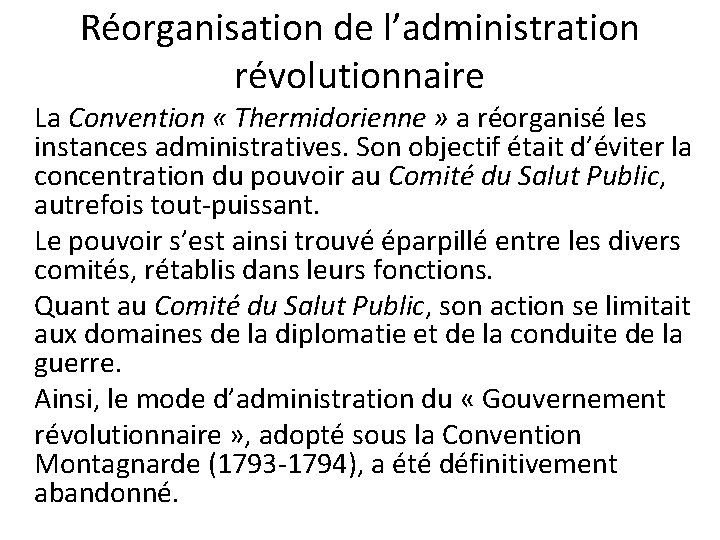 Réorganisation de l’administration révolutionnaire

La Convention « Thermidorienne » a réorganisé les instances administratives. Son objectif était d’éviter la concentration du pouvoir au Comité du Salut Public, autrefois tout-puissant.

Le pouvoir s’est ainsi trouvé éparpillé entre les divers comités, rétablis dans leurs fonctions.

Quant au Comité du Salut Public, son action se limitait aux domaines de la diplomatie et de la conduite de la guerre.

Ainsi, le mode d’administration du « Gouvernement révolutionnaire », adopté sous la Convention Montagnarde (1793-1794), a été définitivement abandonné.